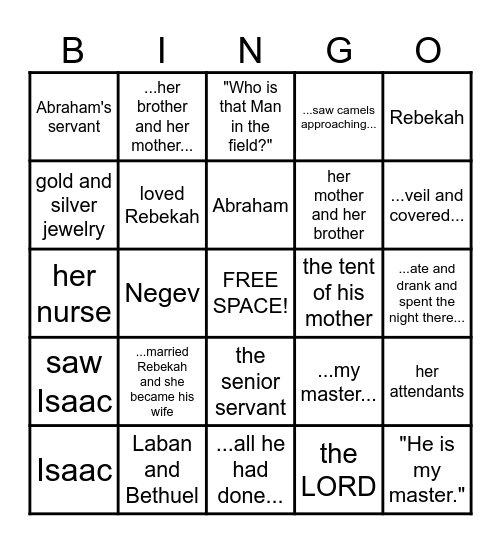 | B | I | N | G | O |
|---|---|---|---|---|
| Abraham's servant | ...her brother and her mother... | "Who is that Man in the field?" | ...saw camels approaching... | Rebekah |
| gold and silver jewelry | loved Rebekah | Abraham | her mother and her brother | ...veil and covered... |
| her nurse | Negev | FREE SPACE! | the tent of his mother | ...ate and drank and spent the night there... |
| saw Isaac | ...married Rebekah and she became his wife | the senior servant | ...my master... | her attendants |
| Isaac | Laban and Bethuel | ...all he had done... | the LORD | "He is my master." |